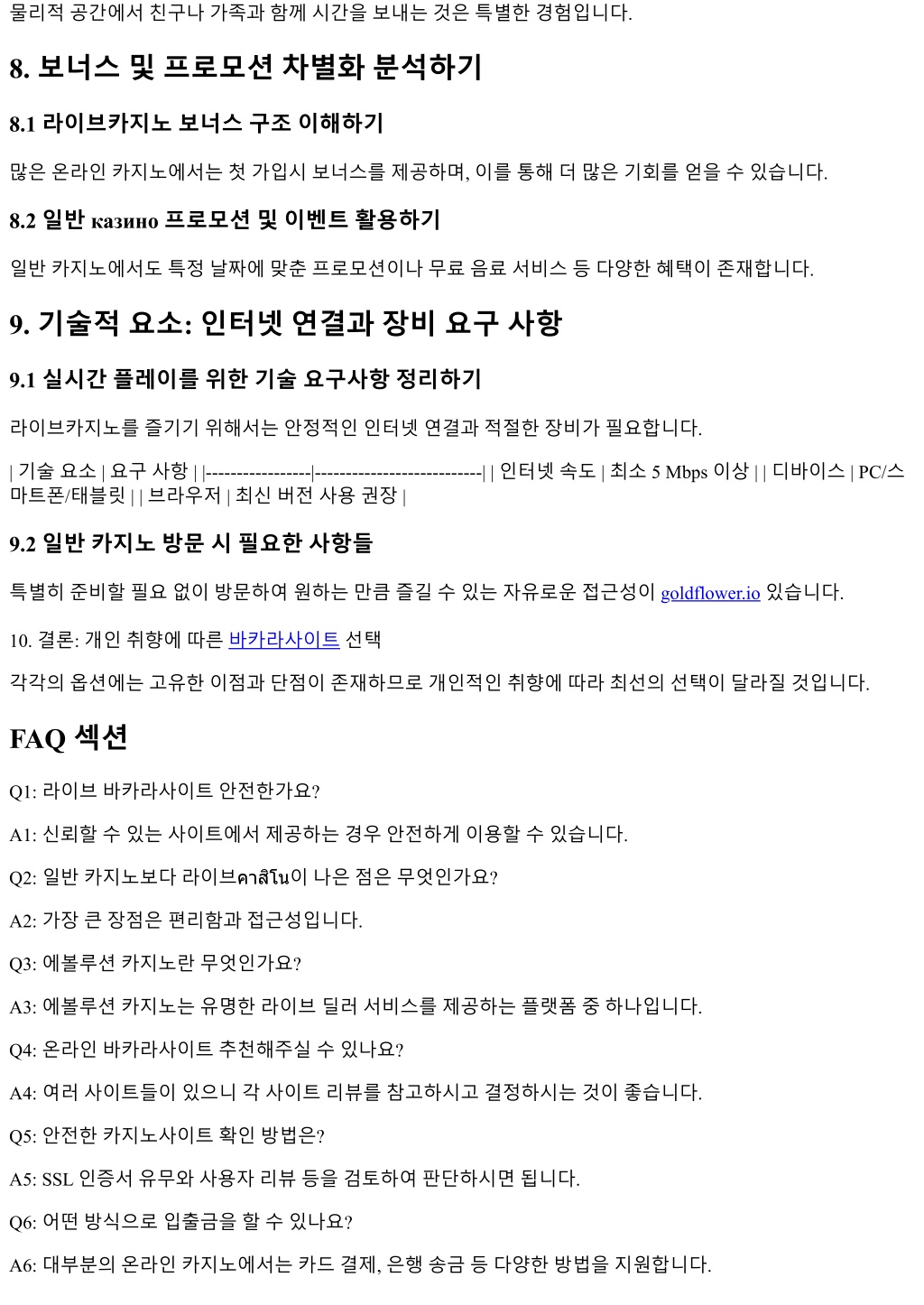 물리적 공간에서 친구나 가족과 함께 시간을 보내는 것은 특별한 경험입니다.

8. 보너스 및 프로모션 차별화 분석하기

8.1 라이브카지노 보너스 구조 이해하기

많은 온라인 카지노에서는 첫 가입시 보너스를 제공하며, 이를 통해 더 많은 기회를 얻을 수 있습니다.

8.2 일반 казино 프로모션 및 이벤트 활용하기

일반 카지노에서도 특정 날짜에 맞춘 프로모션이나 무료 음료 서비스 등 다양한 혜택이 존재합니다.

9. 기술적 요소: 인터넷 연결과 장비 요구 사항

9.1 실시간 플레이를 위한 기술 요구사항 정리하기

라이브카지노를 즐기기 위해서는 안정적인 인터넷 연결과 적절한 장비가 필요합니다.

| 기술 요소 | 요구 사항 | |-----------------|---------------------------| | 인터넷 속도 | 최소 5 Mbps 이상 | | 디바이스 | PC/스마트폰/태블릿 | | 브라우저 | 최신 버전 사용 권장 |

9.2 일반 카지노 방문 시 필요한 사항들

특별히 준비할 필요 없이 방문하여 원하는 만큼 즐길 수 있는 자유로운 접근성이 goldflower.io 있습니다.

10. 결론: 개인 취향에 따른 바카라사이트 선택

각각의 옵션에는 고유한 이점과 단점이 존재하므로 개인적인 취향에 따라 최선의 선택이 달라질 것입니다.

FAQ 섹션

Q1: 라이브 바카라사이트 안전한가요?

A1: 신뢰할 수 있는 사이트에서 제공하는 경우 안전하게 이용할 수 있습니다.

Q2: 일반 카지노보다 라이브คาสิโน이 나은 점은 무엇인가요?

A2: 가장 큰 장점은 편리함과 접근성입니다.

Q3: 에볼루션 카지노란 무엇인가요?

A3: 에볼루션 카지노는 유명한 라이브 딜러 서비스를 제공하는 플랫폼 중 하나입니다.

Q4: 온라인 바카라사이트 추천해주실 수 있나요?

A4: 여러 사이트들이 있으니 각 사이트 리뷰를 참고하시고 결정하시는 것이 좋습니다.

Q5: 안전한 카지노사이트 확인 방법은?

A5: SSL 인증서 유무와 사용자 리뷰 등을 검토하여 판단하시면 됩니다.

Q6: 어떤 방식으로 입출금을 할 수 있나요?

A6: 대부분의 온라인 카지노에서는 카드 결제, 은행 송금 등 다양한 방법을 지원합니다.